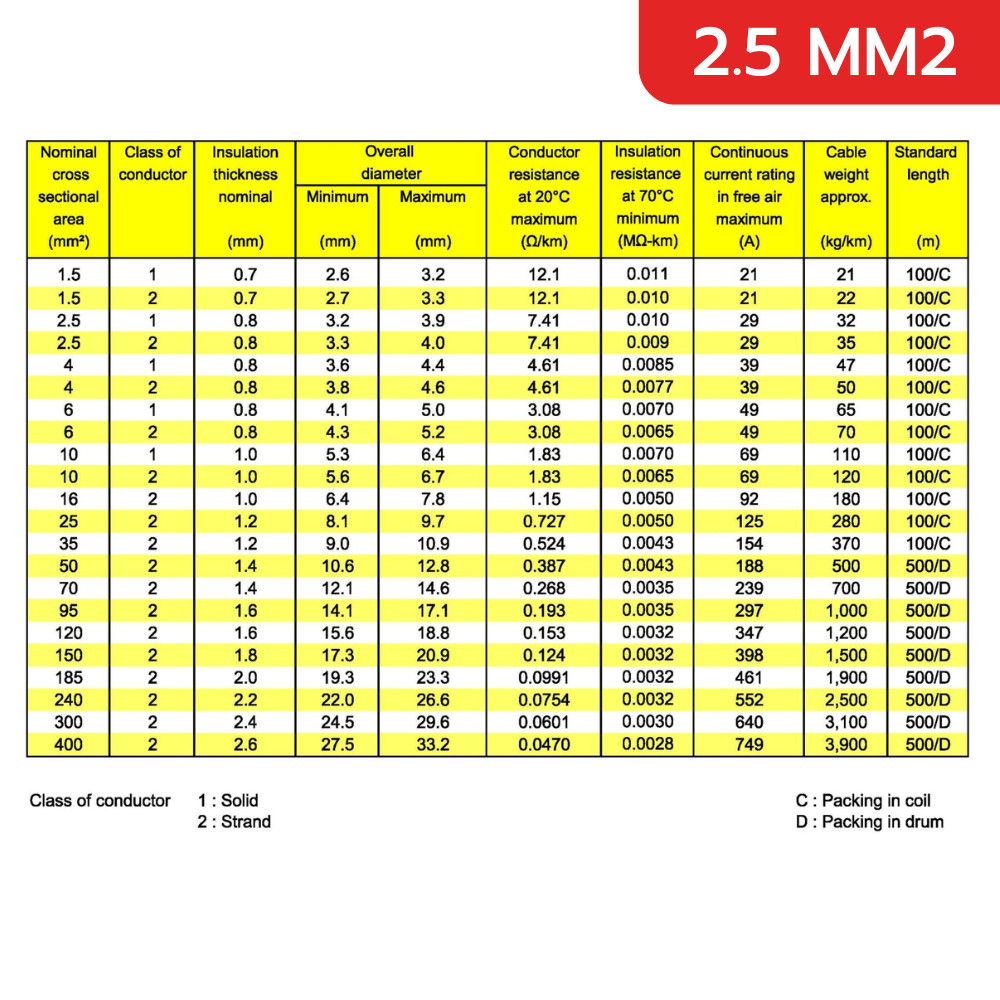 2.5 MM2

| Nominal cross sectional area (mm²) | Class of conductor | Insulation thickness nominal (mm) | Overall diameter Minimum (mm) | Overall diameter Maximum (mm) | Conductor resistance at 20°C maximum (Ω/km) | Insulation resistance at 70°C minimum (MΩ-km) | Continuous current rating in free air maximum (A) | Cable weight approx. (kg/km) | Standard length (m) |
|---|---|---|---|---|---|---|---|---|---|
| 1.5 | 1 | 0.7 | 2.6 | 3.2 | 12.1 | 0.011 | 21 | 21 | 100/C |
| 1.5 | 2 | 0.7 | 2.7 | 3.3 | 12.1 | 0.010 | 21 | 22 | 100/C |
| 2.5 | 1 | 0.8 | 3.2 | 3.9 | 7.41 | 0.010 | 29 | 32 | 100/C |
| 2.5 | 2 | 0.8 | 3.3 | 4.0 | 7.41 | 0.009 | 29 | 35 | 100/C |
| 4 | 1 | 0.8 | 3.6 | 4.4 | 4.61 | 0.0085 | 39 | 47 | 100/C |
| 4 | 2 | 0.8 | 3.8 | 4.6 | 4.61 | 0.0077 | 39 | 50 | 100/C |
| 6 | 1 | 0.8 | 4.1 | 5.0 | 3.08 | 0.0070 | 49 | 65 | 100/C |
| 6 | 2 | 0.8 | 4.3 | 5.2 | 3.08 | 0.0065 | 49 | 70 | 100/C |
| 10 | 1 | 1.0 | 5.3 | 6.4 | 1.83 | 0.0070 | 69 | 110 | 100/C |
| 10 | 2 | 1.0 | 5.6 | 6.7 | 1.83 | 0.0065 | 69 | 120 | 100/C |
| 16 | 2 | 1.0 | 6.4 | 7.8 | 1.15 | 0.0050 | 92 | 180 | 100/C |
| 25 | 2 | 1.2 | 8.1 | 9.7 | 0.727 | 0.0050 | 125 | 280 | 100/C |
| 35 | 2 | 1.2 | 9.0 | 10.9 | 0.524 | 0.0043 | 154 | 370 | 100/C |
| 50 | 2 | 1.4 | 10.6 | 12.8 | 0.387 | 0.0043 | 188 | 500 | 500/D |
| 70 | 2 | 1.4 | 12.1 | 14.6 | 0.268 | 0.0035 | 239 | 700 | 500/D |
| 95 | 2 | 1.6 | 14.1 | 17.1 | 0.193 | 0.0035 | 297 | 1,000 | 500/D |
| 120 | 2 | 1.6 | 15.6 | 18.8 | 0.153 | 0.0032 | 347 | 1,200 | 500/D |
| 150 | 2 | 1.8 | 17.3 | 20.9 | 0.124 | 0.0032 | 398 | 1,500 | 500/D |
| 185 | 2 | 2.0 | 19.3 | 23.3 | 0.0991 | 0.0032 | 461 | 1,900 | 500/D |
| 240 | 2 | 2.2 | 22.0 | 26.6 | 0.0754 | 0.0032 | 552 | 2,500 | 500/D |
| 300 | 2 | 2.4 | 24.5 | 29.6 | 0.0601 | 0.0030 | 640 | 3,100 | 500/D |
| 400 | 2 | 2.6 | 27.5 | 33.2 | 0.0470 | 0.0028 | 749 | 3,900 | 500/D |

Class of conductor 1 : Solid
2 : Strand

C : Packing in coil
D : Packing in drum